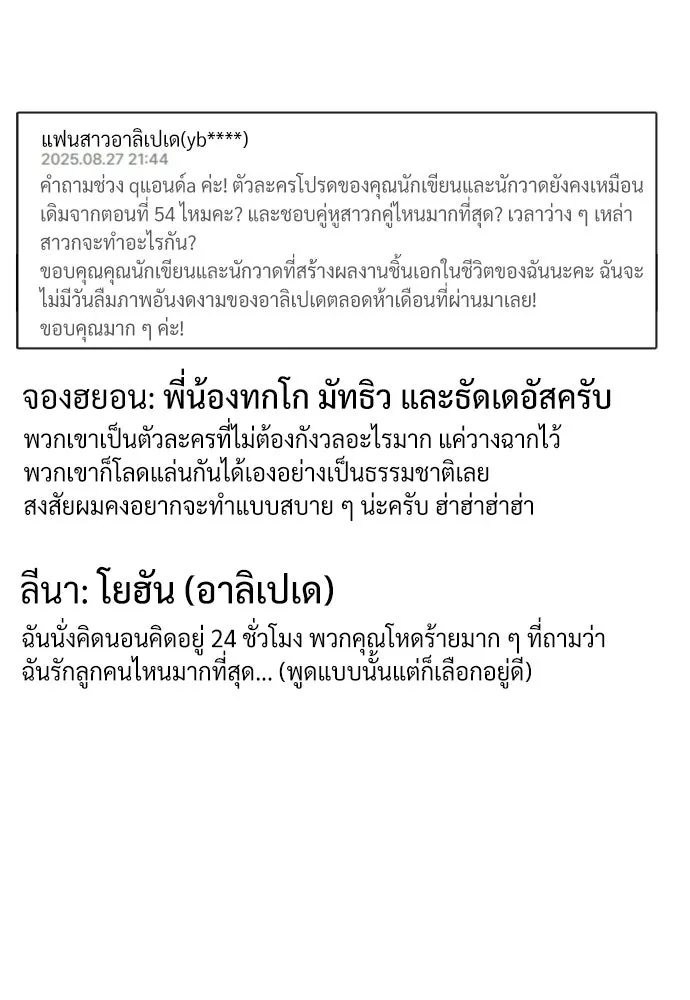 แฟนสาวอาลิเปเด(yb****)
2025.08.27 21:44
คำถามช่วง qแอนด์a ค่ะ! ตัวละครโปรดของคุณนักเขียนและนักวาดยังคงเหมือนเดิมจากตอนที่ 54 ไหมคะ? และชอบคู่หูสาวกคู่ไหนมากที่สุด? เวลาว่าง ๆ เหล่าสาวกจะทำอะไรกัน?
ขอบคุณคุณนักเขียนและนักวาดที่สร้างผลงานชิ้นเอกในชีวิตของฉันนะคะ ฉันจะไม่มีวันลืมภาพอันงดงามของอาลิเปเดตลอดห้าเดือนที่ผ่านมาเลย!
ขอบคุณมาก ๆ ค่ะ!

จองฮยอน: พี่น้องทกโก มัทธิว และธัดเดอัสครับ
พวกเขาเป็นตัวละครที่ไม่ต้องกังวลอะไรมาก แค่วางฉากไว้ พวกเขาก็โลดแล่นกันได้เองอย่างเป็นธรรมชาติเลย สงสัยผมคงอยากจะทำแบบสบาย ๆ น่ะครับ ฮ่าฮ่าฮ่าฮ่า

ลีนา: โยฮัน (อาลิเปเด)
ฉันนั่งคิดนอนคิดอยู่ 24 ชั่วโมง พวกคุณโหดร้ายมาก ๆ ที่ถามว่าฉันรักลูกคนไหนมากที่สุด... (พูดแบบนั้นแต่ก็เลือกอยู่ดี)